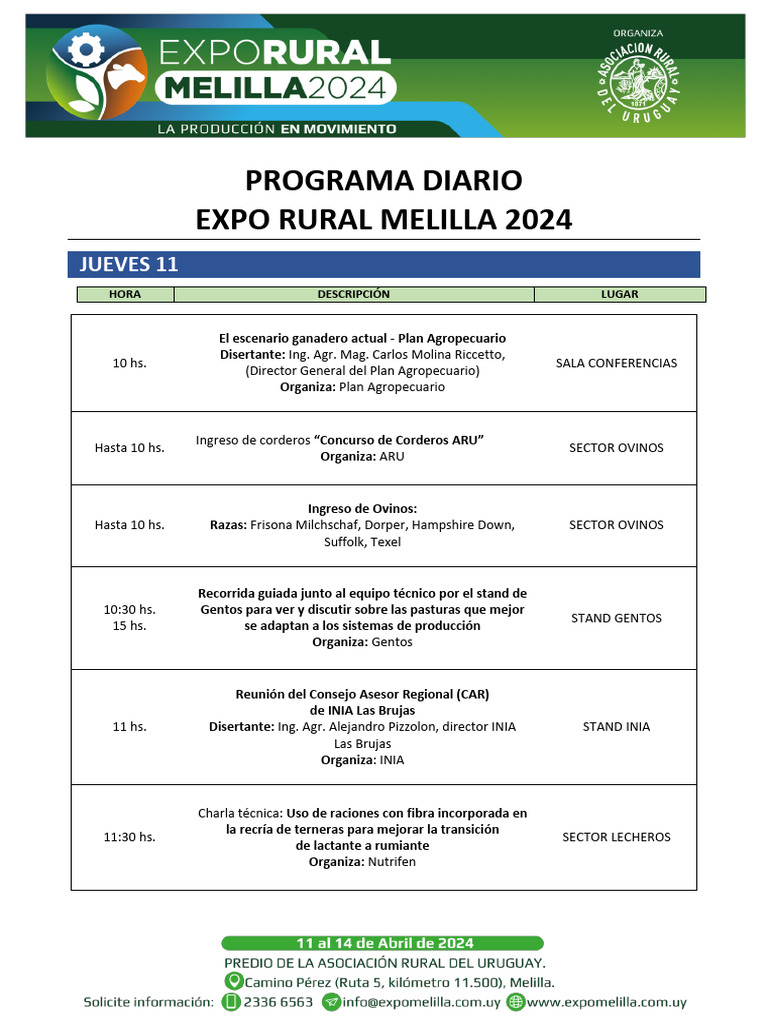 EXPORURAL MELILLA2024
LA PRODUCCIÓN EN MOVIMIENTO

ORGANIZA
ASOCIACION RURAL DEL URUGUAY
1871

PROGRAMA DIARIO
EXPO RURAL MELILLA 2024

JUEVES 11

| HORA | DESCRIPCIÓN | LUGAR |
|---|---|---|
| 10 hs. | El escenario ganadero actual - Plan Agropecuario Disertante: Ing. Agr. Mag. Carlos Molina Riccetto, (Director General del Plan Agropecuario) Organiza: Plan Agropecuario | SALA CONFERENCIAS |
| Hasta 10 hs. | Ingreso de corderos “Concurso de Corderos ARU” Organiza: ARU | SECTOR OVINOS |
| Hasta 10 hs. | Ingreso de Ovinos: Razas: Frisona Milchschaf, Dorper, Hampshire Down, Suffolk, Texel | SECTOR OVINOS |
| 10:30 hs. 15 hs. | Recorrida guiada junto al equipo técnico por el stand de Gentos para ver y discutir sobre las pasturas que mejor se adaptan a los sistemas de producción Organiza: Gentos | STAND GENTOS |
| 11 hs. | Reunión del Consejo Asesor Regional (CAR) de INIA Las Brujas Disertante: Ing. Agr. Alejandro Pizzolon, director INIA Las Brujas Organiza: INIA | STAND INIA |
| 11:30 hs. | Charla técnica: Uso de raciones con fibra incorporada en la recría de terneras para mejorar la transición de lactante a rumiante Organiza: Nutrifen | SECTOR LECHEROS |

11 al 14 de Abril de 2024
PREDIO DE LA ASOCIACIÓN RURAL DEL URUGUAY.
Camino Pérez (Ruta 5, kilómetro 11.500), Melilla.
Solicite información: 2336 6563 info@expomelilla.com.uy www.expomelilla.com.uy